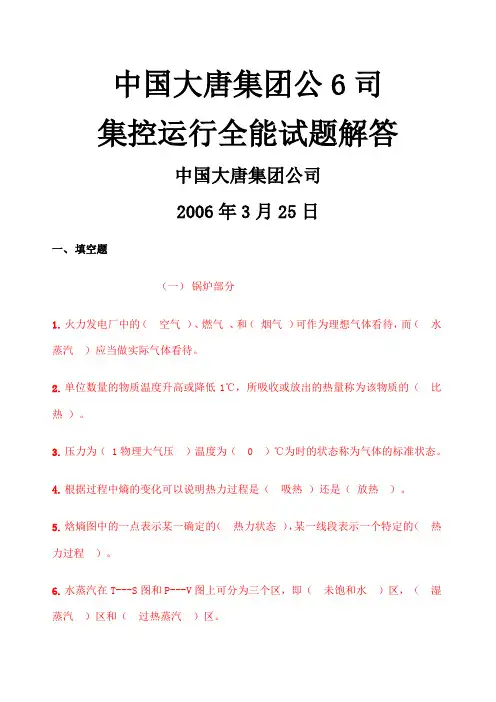 中国大唐集团公 6 司
集控运行全能试题解答
中国大唐集团公司
2006 年 3 月 25 日

一、填空题

（一） 锅炉部分

1. 火力发电厂中的（ 空气 ）、燃气 、和（ 烟气 ）可作为理想气体看待，而（ 水蒸汽 ）应当做实际气体看待。

2. 单位数量的物质温度升高或降低 1℃，所吸收或放出的热量称为该物质的（ 比热 ）。

3. 压力为（ 1 物理大气压 ）温度为（ 0 ）℃为时的状态称为气体的标准状态。

4. 根据过程中熵的变化可以说明热力过程是（ 吸热 ）还是（ 放热 ）。

5. 焓熵图中的一点表示某一确定的（ 热力状态 ），某一线段表示一个特定的（ 热力过程 ）。

6. 水蒸汽在 T---S 图和 P---V 图上可分为三个区，即（ 未饱和水 ）区，（ 湿蒸汽 ）区和（ 过热蒸汽 ）区。